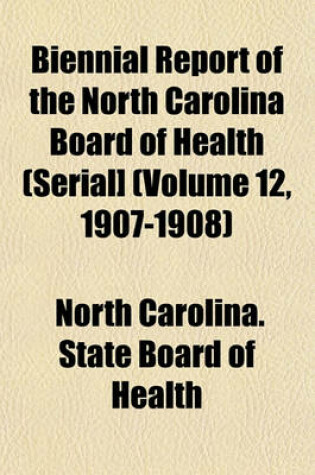 Biennial Report of the North Carolina Board of Health (Serial) (Volume 12, 1907-1908)

North Carolina. State Board of Health